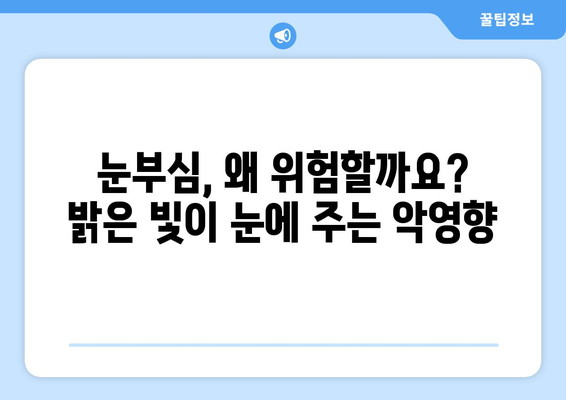 꿀팁정보

눈부심, 왜 위험할까요?
밝은 빛이 눈에 주는 악영향